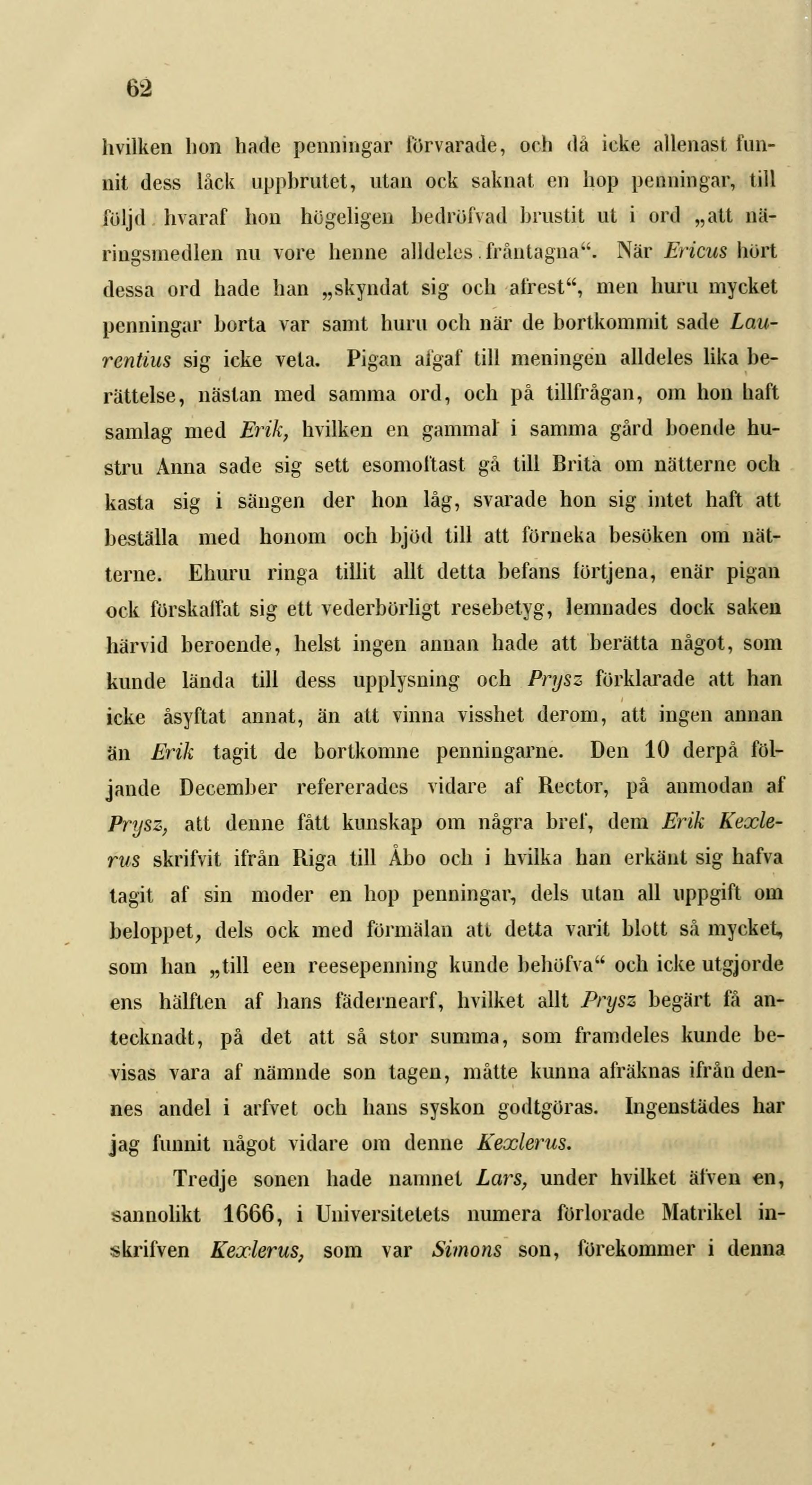 62

hvilken hon hade penningar förvarade, och då icke allenast funnit dess låck uppbrutet, utan ock saknat en hop penningar, till följd hvaraf hon högeligen bedröfvad brustit ut i ord „att näringsmedlen nu vore henne alldeles fråntagna“. När Ericus hört dessa ord hade han „skyndat sig och afrest“, men huru mycket penningar borta var samt huru och när de bortkommit sade Laurentius sig icke veta. Pigan afgaf till meningen alldeles lika berättelse, nästan med samma ord, och på tillfrågan, om hon haft samlag med Erik, hvilken en gammal i samma gård boende hustru Anna sade sig sett esomoftast gå till Brita om nätterne och kasta sig i sängen der hon låg, svarade hon sig intet haft att beställa med honom och bjöd till att förneka besöken om nätterne. Ehuru ringa tillit allt detta befans förtjena, enär pigan ock förskaffat sig ett vederbörligt resebetyg, lemnades dock saken härvid beroende, helst ingen annan hade att berätta något, som kunde lända till dess upplysning och Prysz förklarade att han icke åsyftat annat, än att vinna visshet derom, att ingen annan än Erik tagit de bortkomne penningarne. Den 10 derpå följande December refererades vidare af Rector, på anmodan af Prysz, att denne fått kunskap om några bref, dem Erik Kexlerus skrifvit ifrån Riga till Åbo och i hvilka han erkänt sig hafva tagit af sin moder en hop penningar, dels utan all uppgift om beloppet, dels ock med förmälan att detta varit blott så mycket, som han „till een reesepenning kunde behöfva“ och icke utgjorde ens hälften af hans fädernearf, hvilket allt Prysz begärt få antecknadt, på det att så stor summa, som framdeles kunde bevisas vara af nämnde son tagen, måtte kunna afräknas ifrån dennes andel i arfvet och hans syskon godtgöras. Ingenstädes har jag funnit något vidare om denne Kexlerus.

Tredje sonen hade namnet Lars, under hvilket äfven en, sannolikt 1666, i Universitetets numera förlorade Matrikel inskrifven Kexlerus, som var Simons son, förekommer i denna